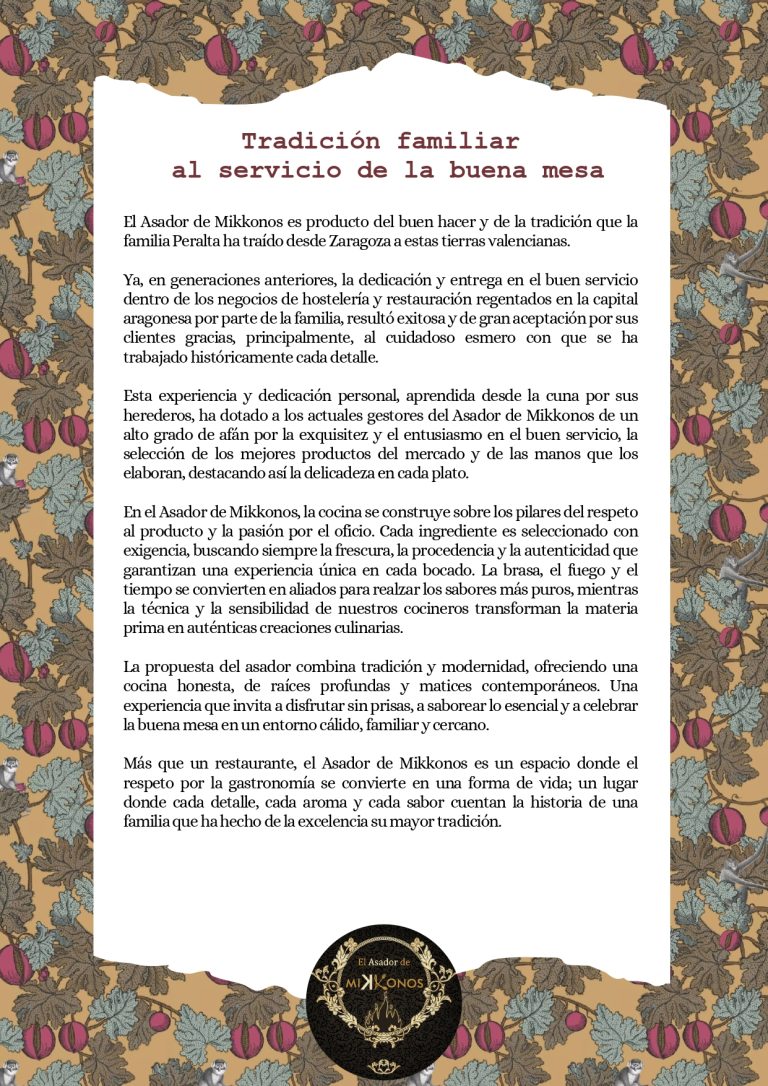 Tradición familiar
al servicio de la buena mesa

El Asador de Mikkonos es producto del buen hacer y de la tradición que la familia Peralta ha traído desde Zaragoza a estas tierras valencianas.

Ya, en generaciones anteriores, la dedicación y entrega en el buen servicio dentro de los negocios de hostelería y restauración regentados en la capital aragonesa por parte de la familia, resultó exitosa y de gran aceptación por sus clientes gracias, principalmente, al cuidadoso esmero con que se ha trabajado históricamente cada detalle.

Esta experiencia y dedicación personal, aprendida desde la cuna por sus herederos, ha dotado a los actuales gestores del Asador de Mikkonos de un alto grado de afán por la exquisitez y el entusiasmo en el buen servicio, la selección de los mejores productos del mercado y de las manos que los elaboran, destacando así la delicadeza en cada plato.

En el Asador de Mikkonos, la cocina se construye sobre los pilares del respeto al producto y la pasión por el oficio. Cada ingrediente es seleccionado con exigencia, buscando siempre la frescura, la procedencia y la autenticidad que garantizan una experiencia única en cada bocado. La brasa, el fuego y el tiempo se convierten en aliados para realzar los sabores más puros, mientras la técnica y la sensibilidad de nuestros cocineros transforman la materia prima en auténticas creaciones culinarias.

La propuesta del asador combina tradición y modernidad, ofreciendo una cocina honesta, de raíces profundas y matices contemporáneos. Una experiencia que invita a disfrutar sin prisas, a saborear lo esencial y a celebrar la buena mesa en un entorno cálido, familiar y cercano.

Más que un restaurante, el Asador de Mikkonos es un espacio donde el respeto por la gastronomía se convierte en una forma de vida; un lugar donde cada detalle, cada aroma y cada sabor cuentan la historia de una familia que ha hecho de la excelencia su mayor tradición.

El Asador de
MIKKONOS